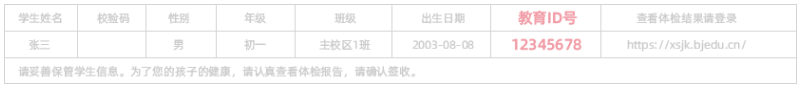 | 学生姓名 | 校验码 | 性别 | 年级 | 班级 | 出生日期 | 教育ID号 | 查看体检结果请登录 |
|---|---|---|---|---|---|---|---|
| 张三 | | 男 | 初一 | 主校区1班 | 2003-08-08 | 12345678 | https://xsjk.bjedu.cn/ |

请妥善保管学生信息。为了您的孩子的健康，请认真查看体检报告，请确认签收。